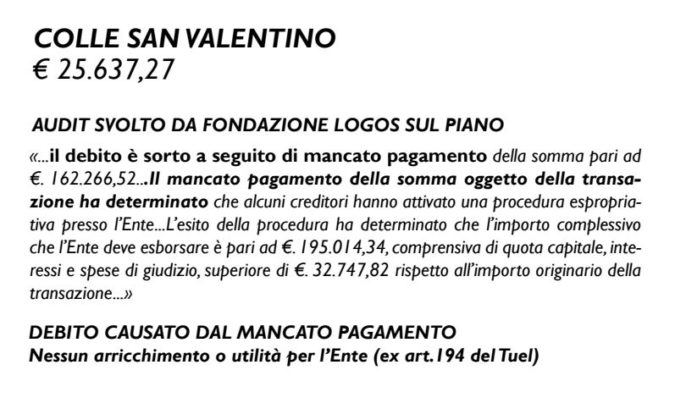 COLLE SAN VALENTINO
€ 25.637,27

AUDIT SVOLTO DA FONDAZIONE LOGOS SUL PIANO

«...il debito è sorto a seguito di mancato pagamento della somma pari ad €. 162.266,52...Il mancato pagamento della somma oggetto della transazione ha determinato che alcuni creditori hanno attivato una procedura espropriativa presso l'Ente...L'esito della procedura ha determinato che l'importo complessivo che l'Ente deve esborsare è pari ad €. 195.014,34, comprensiva di quota capitale, interessi e spese di giudizio, superiore di €. 32.747,82 rispetto all'importo originario della transazione...»

DEBITO CAUSATO DAL MANCATO PAGAMENTO
Nessun arricchimento o utilità per l'Ente (ex art.194 del Tuel)